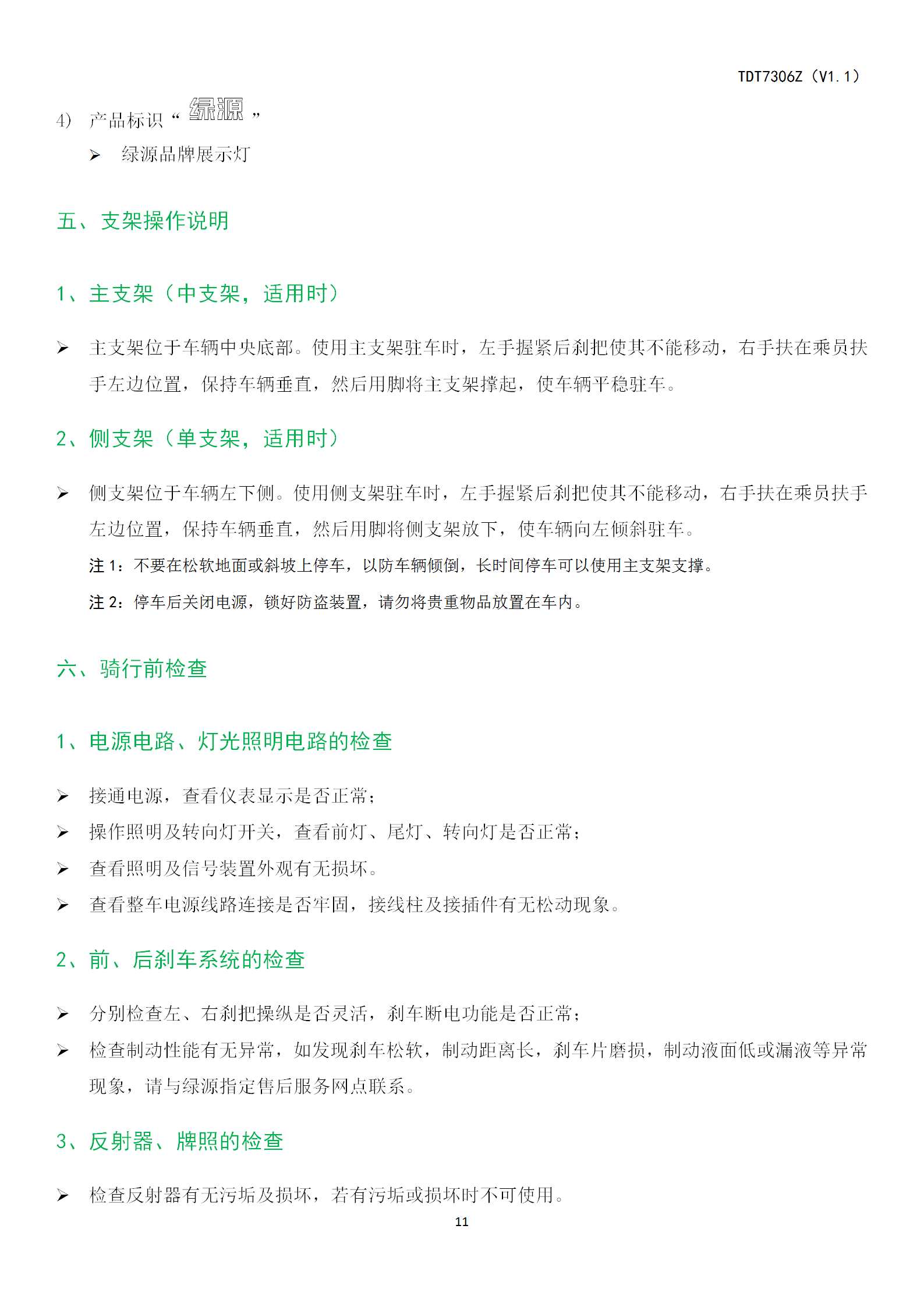 TDT7306Z（V1.1）

4） 产品标识“绿源”

➢ 绿源品牌展示灯

五、支架操作说明

1、主支架（中支架，适用时）

➢ 主支架位于车辆中央底部。使用主支架驻车时，左手握紧后刹把使其不能移动，右手扶在乘员扶手左边位置，保持车辆垂直，然后用脚将主支架撑起，使车辆平稳驻车。

2、侧支架（单支架，适用时）

➢ 侧支架位于车辆左下侧。使用侧支架驻车时，左手握紧后刹把使其不能移动，右手扶在乘员扶手左边位置，保持车辆垂直，然后用脚将侧支架放下，使车辆向左倾斜驻车。

注 1：不要在松软地面或斜坡上停车，以防车辆倾倒，长时间停车可以使用主支架支撑。

注 2：停车后关闭电源，锁好防盗装置，请勿将贵重物品放置在车内。

六、骑行前检查

1、电源电路、灯光照明电路的检查

➢ 接通电源，查看仪表显示是否正常；
➢ 操作照明及转向灯开关，查看前灯、尾灯、转向灯是否正常；
➢ 查看照明及信号装置外观有无损坏。
➢ 查看整车电源线路连接是否牢固，接线柱及接插件有无松动现象。

2、前、后刹车系统的检查

➢ 分别检查左、右刹把操纵是否灵活，刹车断电功能是否正常；
➢ 检查制动性能有无异常，如发现刹车松软，制动距离长，刹车片磨损，制动液面低或漏液等异常现象，请与绿源指定售后服务网点联系。

3、反射器、牌照的检查

➢ 检查反射器有无污垢及损坏，若有污垢或损坏时不可使用。

11